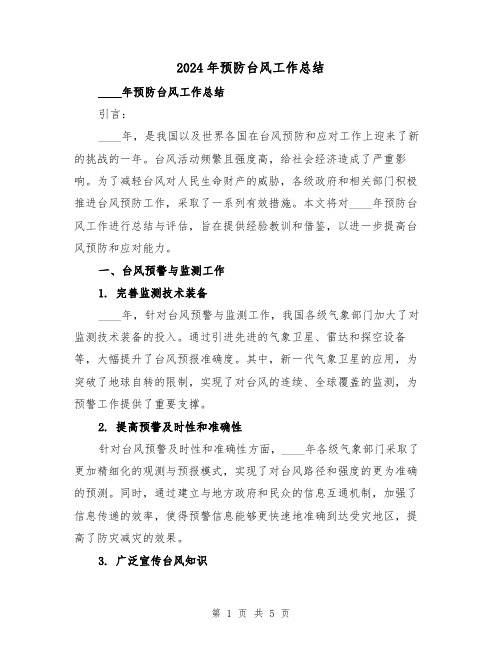 2024年预防台风工作总结

____年预防台风工作总结

引言：

____年，是我国以及世界各国在台风预防和应对工作上迎来了新的挑战的一年。台风活动频繁且强度高，给社会经济造成了严重影响。为了减轻台风对人民生命财产的威胁，各级政府和相关部门积极推进台风预防工作，采取了一系列有效措施。本文将对____年预防台风工作进行总结与评估，旨在提供经验教训和借鉴，以进一步提高台风预防和应对能力。

一、台风预警与监测工作

1. 完善监测技术装备

____年，针对台风预警与监测工作，我国各级气象部门加大了对监测技术装备的投入。通过引进先进的气象卫星、雷达和探空设备等，大幅提升了台风预报准确度。其中，新一代气象卫星的应用，为突破了地球自转的限制，实现了对台风的连续、全球覆盖的监测，为预警工作提供了重要支撑。

2. 提高预警及时性和准确性

针对台风预警及时性和准确性方面，____年各级气象部门采取了更加精细化的观测与预报模式，实现了对台风路径和强度的更为准确的预测。同时，通过建立与地方政府和民众的信息互通机制，加强了信息传递的效率，使得预警信息能够更快速地准确到达受灾地区，提高了防灾减灾的效果。

3. 广泛宣传台风知识

第 1 页 共 5 页